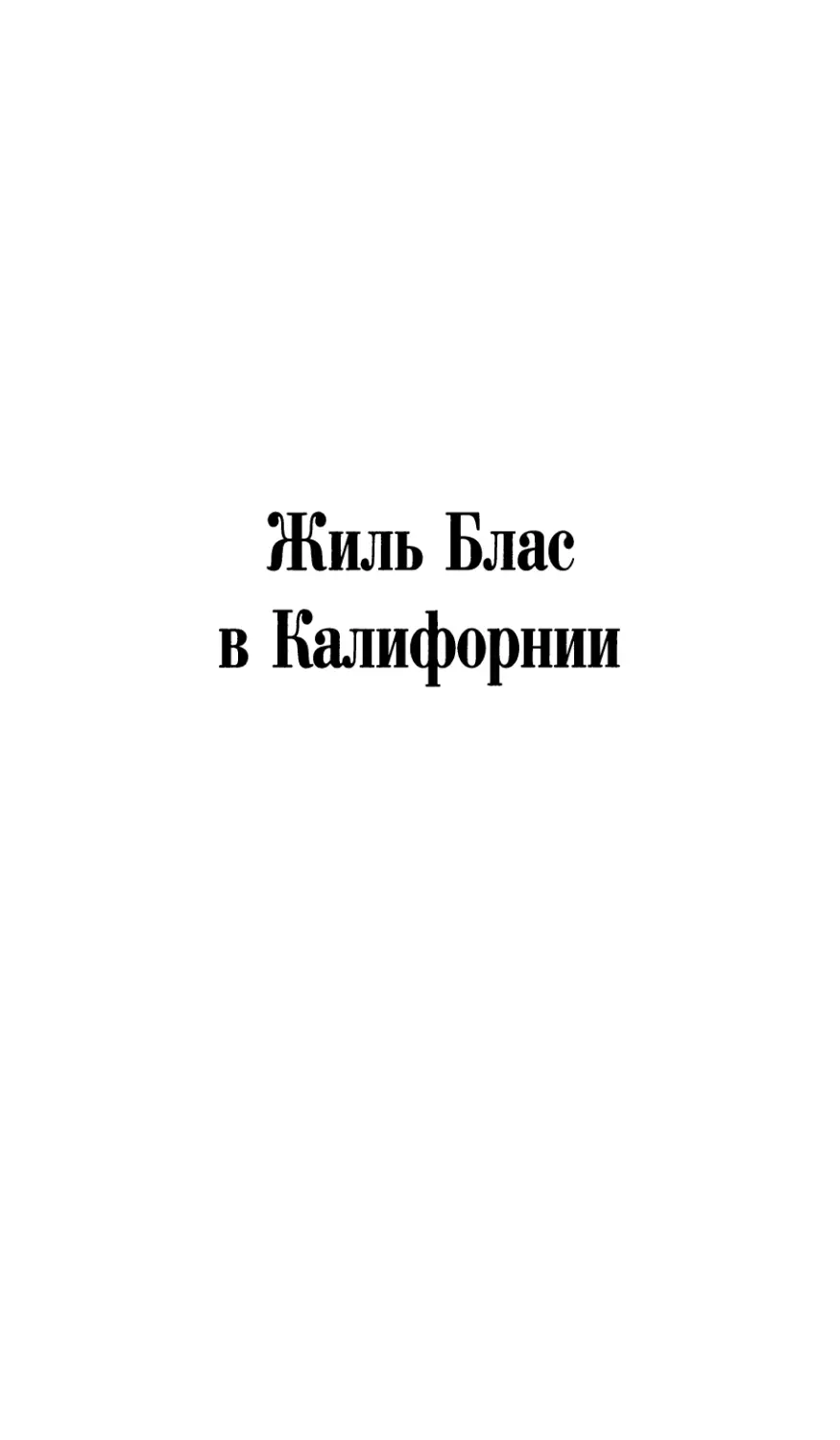 Жиль Блас
в Калифорнии